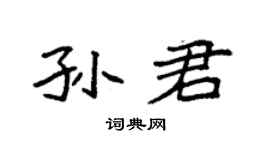 孙君

词典网